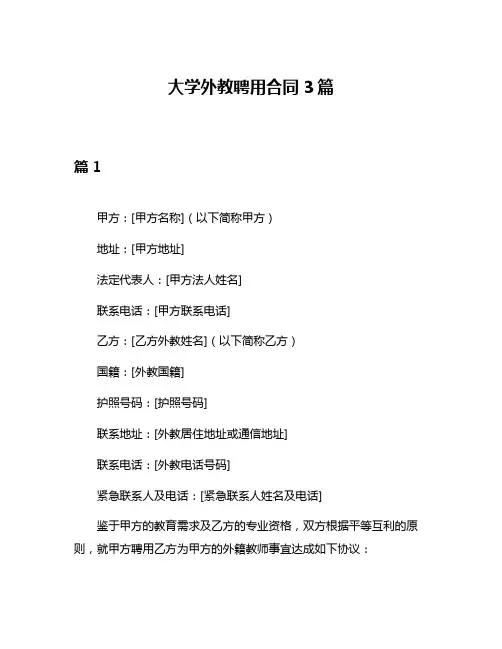 大学外教聘用合同 3 篇

篇 1

甲方：[甲方名称]（以下简称甲方）

地址：[甲方地址]

法定代表人：[甲方法人姓名]

联系电话：[甲方联系电话]

乙方：[乙方外教姓名]（以下简称乙方）

国籍：[外教国籍]

护照号码：[护照号码]

联系地址：[外教居住地址或通信地址]

联系电话：[外教电话号码]

紧急联系人及电话：[紧急联系人姓名及电话]

鉴于甲方的教育需求及乙方的专业资格，双方根据平等互利的原则，就甲方聘用乙方为甲方的外籍教师事宜达成如下协议：